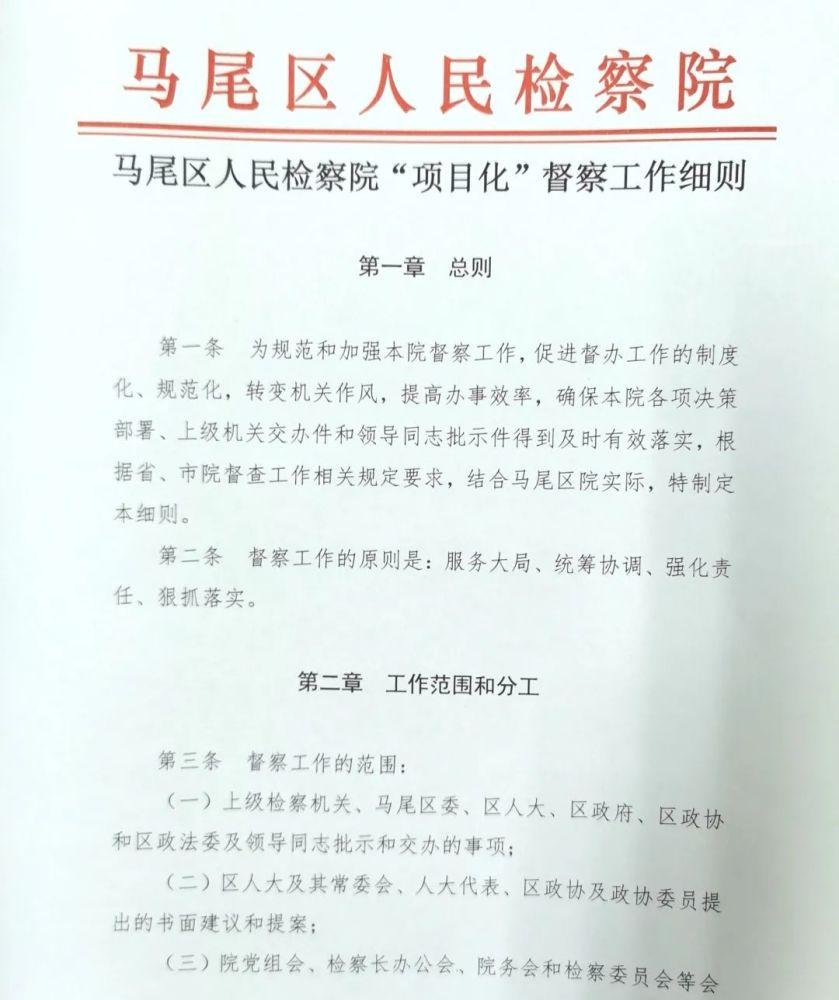 马尾区人民检察院

马尾区人民检察院“项目化”督察工作细则

第一章　总则

第一条　为规范和加强本院督察工作，促进督办工作的制度化、规范化，转变机关作风，提高办事效率，确保本院各项决策部署、上级机关交办件和领导同志批示件得到及时有效落实，根据省、市院督查工作相关规定要求，结合马尾区院实际，特制定本细则。

第二条　督察工作的原则是：服务大局、统筹协调、强化责任、狠抓落实。

第二章　工作范围和分工

第三条　督察工作的范围：

（一）上级检察机关、马尾区委、区人大、区政府、区政协和区政法委及领导同志批示和交办的事项；

（二）区人大及其常委会、人大代表、区政协及政协委员提出的书面建议和提案；

（三）院党组会、检察长办公会、院务会和检察委员会等会